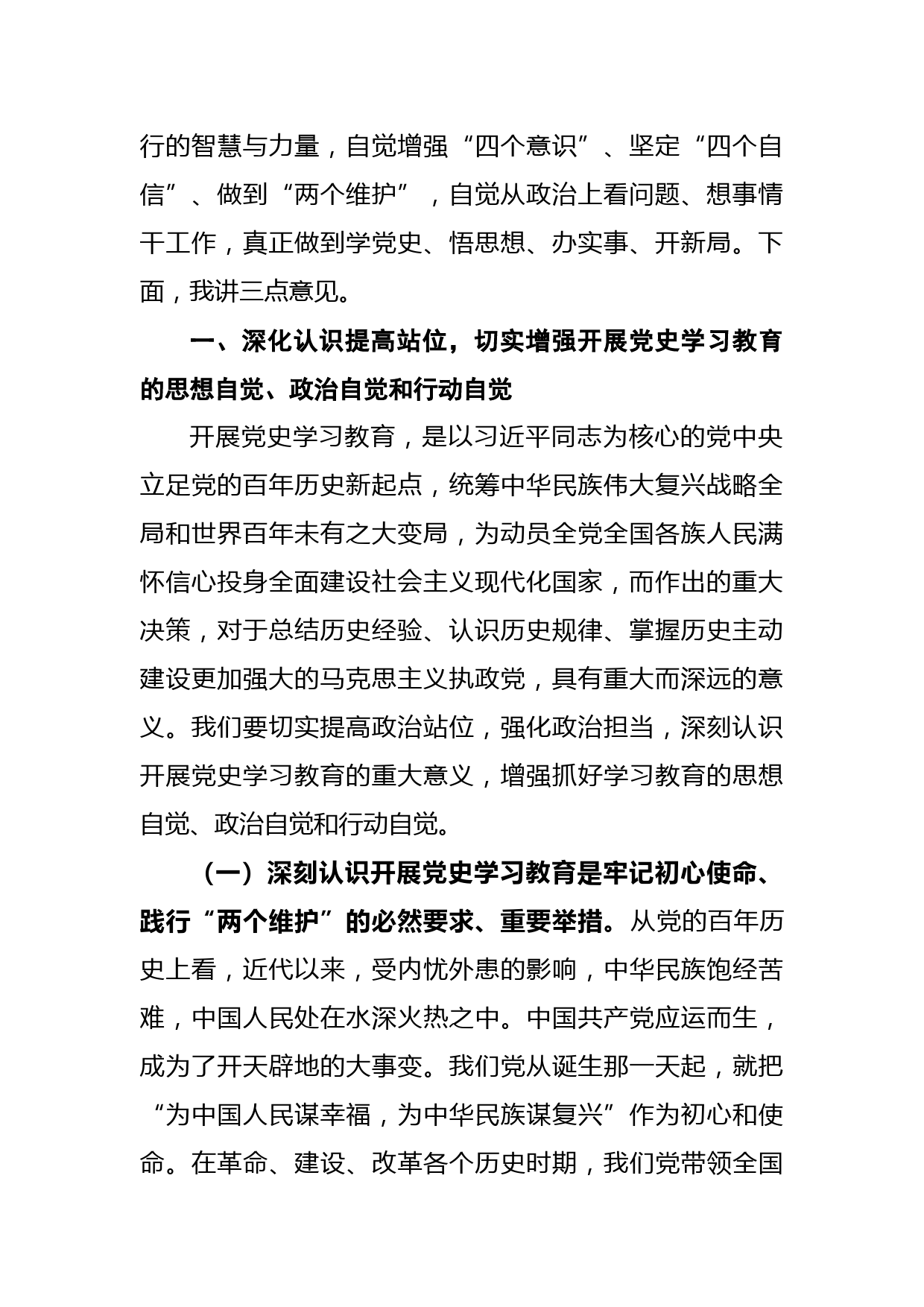 行的智慧与力量，自觉增强“四个意识”、坚定“四个自信”、做到“两个维护”，自觉从政治上看问题、想事情干工作，真正做到学党史、悟思想、办实事、开新局。下面，我讲三点意见。

一、深化认识提高站位，切实增强开展党史学习教育的思想自觉、政治自觉和行动自觉

开展党史学习教育，是以习近平同志为核心的党中央立足党的百年历史新起点，统筹中华民族伟大复兴战略全局和世界百年未有之大变局，为动员全党全国各族人民满怀信心投身全面建设社会主义现代化国家，而作出的重大决策，对于总结历史经验、认识历史规律、掌握历史主动建设更加强大的马克思主义执政党，具有重大而深远的意义。我们要切实提高政治站位，强化政治担当，深刻认识开展党史学习教育的重大意义，增强抓好学习教育的思想自觉、政治自觉和行动自觉。

（一）深刻认识开展党史学习教育是牢记初心使命、践行“两个维护”的必然要求、重要举措。从党的百年历史上看，近代以来，受内忧外患的影响，中华民族饱经苦难，中国人民处在水深火热之中。中国共产党应运而生，成为了开天辟地的大事变。我们党从诞生那一天起，就把“为中国人民谋幸福，为中华民族谋复兴”作为初心和使命。在革命、建设、改革各个历史时期，我们党带领全国